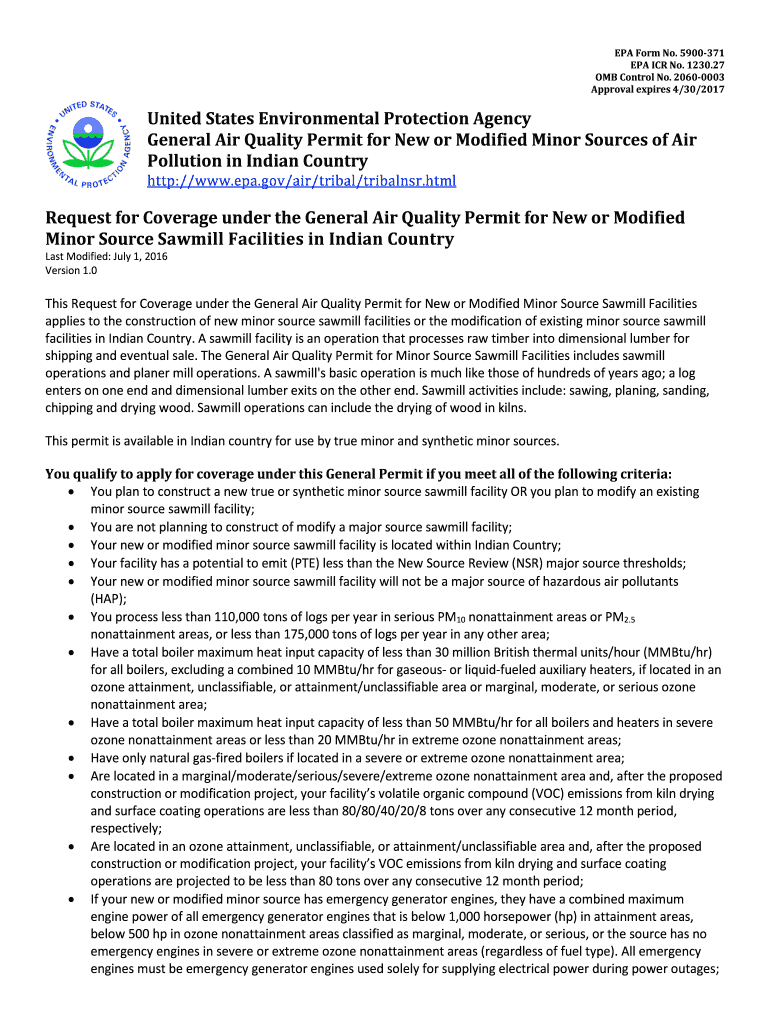 EPA Form No. 5900-371
EPA ICR No. 1230.27
OMB Control No. 2060-0003
Approval expires 4/30/2017

UNITED STATES ENVIRONMENTAL PROTECTION AGENCY

United States Environmental Protection Agency
General Air Quality Permit for New or Modified Minor Sources of Air Pollution in Indian Country
http://www.epa.gov/air/tribal/tribalnsr.html

Request for Coverage under the General Air Quality Permit for New or Modified Minor Source Sawmill Facilities in Indian Country
Last Modified: July 1, 2016
Version 1.0

This Request for Coverage under the General Air Quality Permit for New or Modified Minor Source Sawmill Facilities applies to the construction of new minor source sawmill facilities or the modification of existing minor source sawmill facilities in Indian Country. A sawmill facility is an operation that processes raw timber into dimensional lumber for shipping and eventual sale. The General Air Quality Permit for Minor Source Sawmill Facilities includes sawmill operations and planer mill operations. A sawmill's basic operation is much like those of hundreds of years ago; a log enters on one end and dimensional lumber exits on the other end. Sawmill activities include: sawing, planing, sanding, chipping and drying wood. Sawmill operations can include the drying of wood in kilns.

This permit is available in Indian country for use by true minor and synthetic minor sources.

You qualify to apply for coverage under this General Permit if you meet all of the following criteria:
• You plan to construct a new true or synthetic minor source sawmill facility OR you plan to modify an existing minor source sawmill facility;
• You are not planning to construct of modify a major source sawmill facility;
• Your new or modified minor source sawmill facility is located within Indian Country;
• Your facility has a potential to emit (PTE) less than the New Source Review (NSR) major source thresholds;
• Your new or modified minor source sawmill facility will not be a major source of hazardous air pollutants (HAP);
• You process less than 110,000 tons of logs per year in serious $PM_{10}$ nonattainment areas or $PM_{2.5}$ nonattainment areas, or less than 175,000 tons of logs per year in any other area;
• Have a total boiler maximum heat input capacity of less than 30 million British thermal units/hour (MMBtu/hr) for all boilers, excluding a combined 10 MMBtu/hr for gaseous- or liquid-fueled auxiliary heaters, if located in an ozone attainment, unclassifiable, or attainment/unclassifiable area or marginal, moderate, or serious ozone nonattainment area;
• Have a total boiler maximum heat input capacity of less than 50 MMBtu/hr for all boilers and heaters in severe ozone nonattainment areas or less than 20 MMBtu/hr in extreme ozone nonattainment areas;
• Have only natural gas-fired boilers if located in a severe or extreme ozone nonattainment area;
• Are located in a marginal/moderate/serious/severe/extreme ozone nonattainment area and, after the proposed construction or modification project, your facility's volatile organic compound (VOC) emissions from kiln drying and surface coating operations are less than 80/80/40/20/8 tons over any consecutive 12 month period, respectively;
• Are located in an ozone attainment, unclassifiable, or attainment/unclassifiable area and, after the proposed construction or modification project, your facility's VOC emissions from kiln drying and surface coating operations are projected to be less than 80 tons over any consecutive 12 month period;
• If your new or modified minor source has emergency generator engines, they have a combined maximum engine power of all emergency generator engines that is below 1,000 horsepower (hp) in attainment areas, below 500 hp in ozone nonattainment areas classified as marginal, moderate, or serious, or the source has no emergency engines in severe or extreme ozone nonattainment areas (regardless of fuel type). All emergency engines must be emergency generator engines used solely for supplying electrical power during power outages;